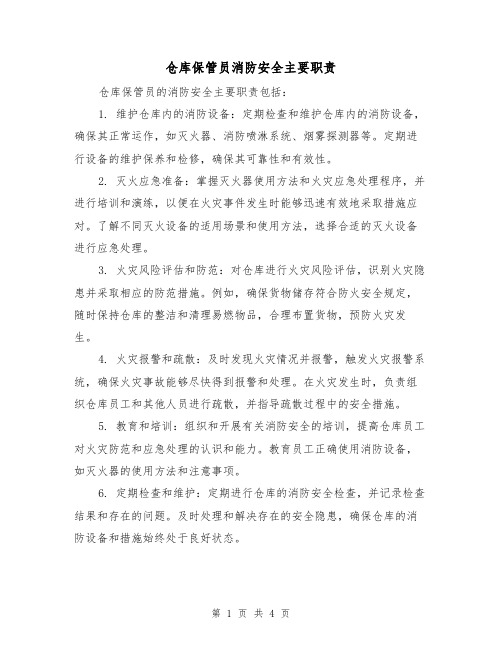 仓库保管员消防安全主要职责

仓库保管员的消防安全主要职责包括：

1. 维护仓库内的消防设备：定期检查和维护仓库内的消防设备，确保其正常运作，如灭火器、消防喷淋系统、烟雾探测器等。定期进行设备的维护保养和检修，确保其可靠性和有效性。

2. 灭火应急准备：掌握灭火器使用方法和火灾应急处理程序，并进行培训和演练，以便在火灾事件发生时能够迅速有效地采取措施应对。了解不同灭火设备的适用场景和使用方法，选择合适的灭火设备进行应急处理。

3. 火灾风险评估和防范：对仓库进行火灾风险评估，识别火灾隐患并采取相应的防范措施。例如，确保货物储存符合防火安全规定，随时保持仓库的整洁和清理易燃物品，合理布置货物，预防火灾发生。

4. 火灾报警和疏散：及时发现火灾情况并报警，触发火灾报警系统，确保火灾事故能够尽快得到报警和处理。在火灾发生时，负责组织仓库员工和其他人员进行疏散，并指导疏散过程中的安全措施。

5. 教育和培训：组织和开展有关消防安全的培训，提高仓库员工对火灾防范和应急处理的认识和能力。教育员工正确使用消防设备，如灭火器的使用方法和注意事项。

6. 定期检查和维护：定期进行仓库的消防安全检查，并记录检查结果和存在的问题。及时处理和解决存在的安全隐患，确保仓库的消防设备和措施始终处于良好状态。

第 1 页 共 4 页